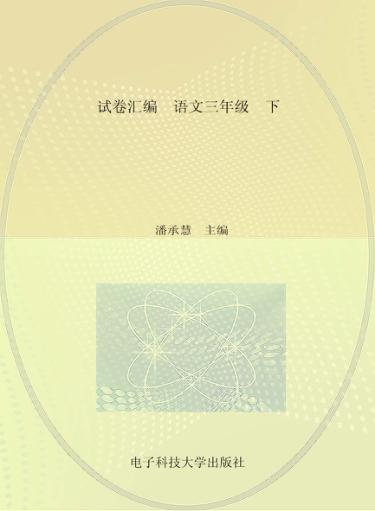 试卷汇编　语文三年级　下

潘承慧　主编

电子科技大学出版社